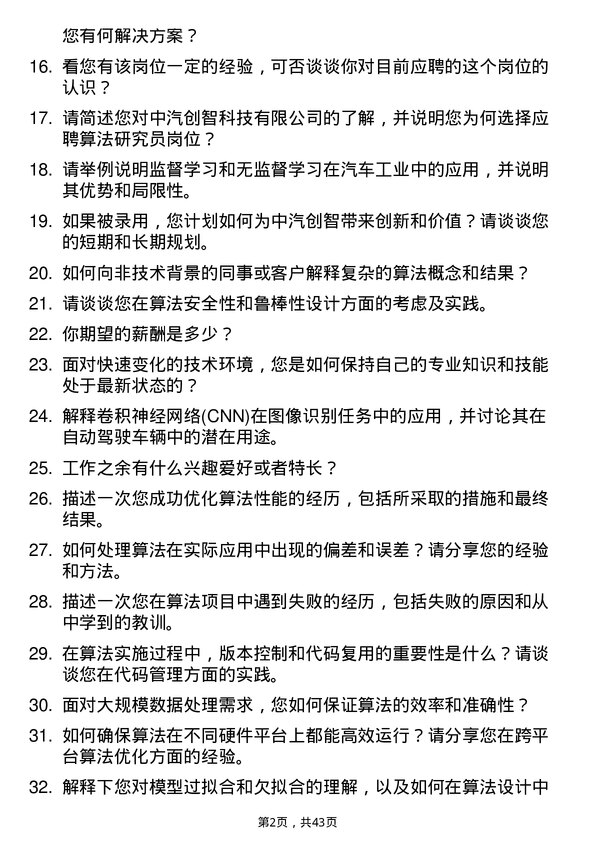 您有何解决方案？

16. 看您有该岗位一定的经验，可否谈谈你对目前应聘的这个岗位的认识？

17. 请简述您对中汽创智科技有限公司的了解，并说明您为何选择应聘算法研究员岗位？

18. 请举例说明监督学习和无监督学习在汽车工业中的应用，并说明其优势和局限性。

19. 如果被录用，您计划如何为中汽创智带来创新和价值？请谈谈您的短期和长期规划。

20. 如何向非技术背景的同事或客户解释复杂的算法概念和结果？

21. 请谈谈您在算法安全性和鲁棒性设计方面的考虑及实践。

22. 你期望的薪酬是多少？

23. 面对快速变化的技术环境，您是如何保持自己的专业知识和技能处于最新状态的？

24. 解释卷积神经网络(CNN)在图像识别任务中的应用，并讨论其在自动驾驶车辆中的潜在用途。

25. 工作之余有什么兴趣爱好或者特长？

26. 描述一次您成功优化算法性能的经历，包括所采取的措施和最终结果。

27. 如何处理算法在实际应用中出现的偏差和误差？请分享您的经验和方法。

28. 描述一次您在算法项目中遇到失败的经历，包括失败的原因和从中学到的教训。

29. 在算法实施过程中，版本控制和代码复用的重要性是什么？请谈谈您在代码管理方面的实践。

30. 面对大规模数据处理需求，您如何保证算法的效率和准确性？

31. 如何确保算法在不同硬件平台上都能高效运行？请分享您在跨平台算法优化方面的经验。

32. 解释下您对模型过拟合和欠拟合的理解，以及如何在算法设计中

第2页，共43页